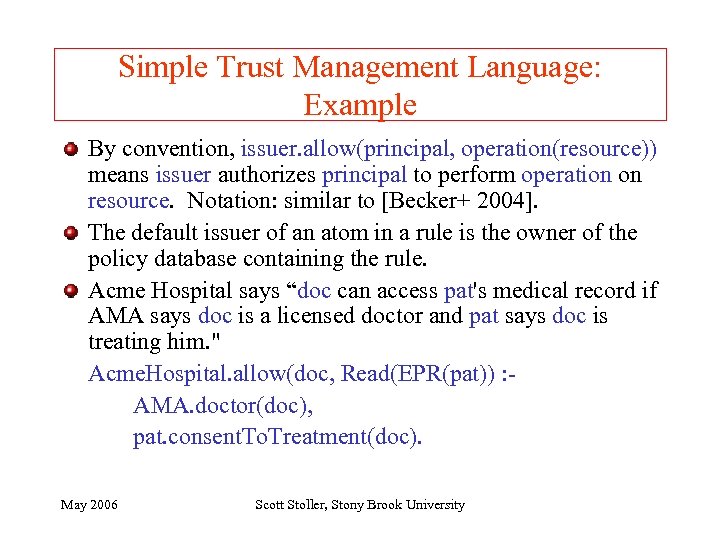 Simple Trust Management Language: Example

By convention, issuer.allow(principal, operation(resource)) means issuer authorizes principal to perform operation on resource. Notation: similar to [Becker+ 2004].

The default issuer of an atom in a rule is the owner of the policy database containing the rule.

Acme Hospital says “doc can access pat's medical record if AMA says doc is a licensed doctor and pat says doc is treating him."

AcmeHospital.allow(doc, Read(EPR(pat)) :-
AMA.doctor(doc),
pat.consentToTreatment(doc).

May 2006

Scott Stoller, Stony Brook University